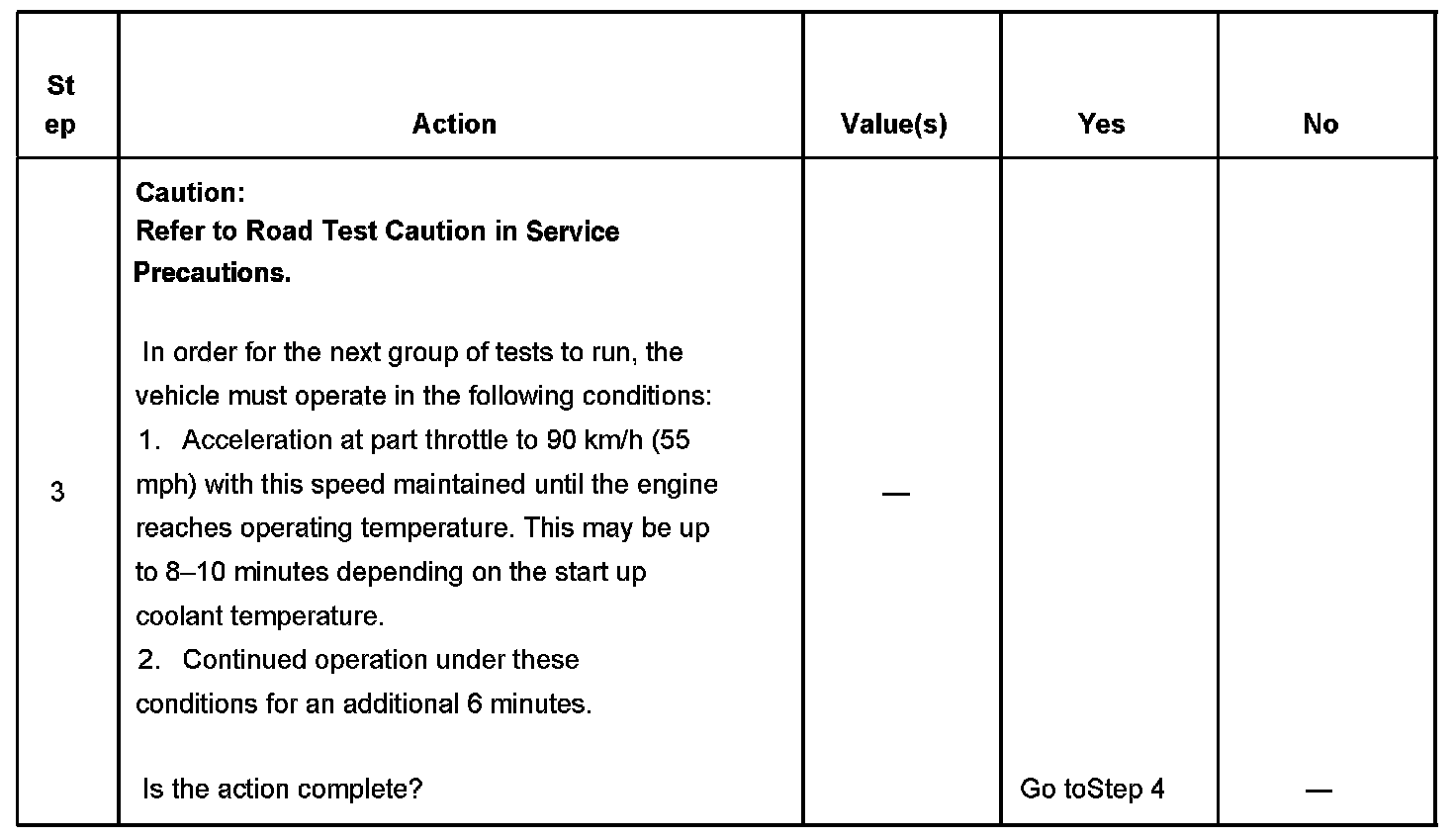 | Step | Action | Value(s) | Yes | No |
|---|---|---|---|---|
| 3 | Caution: Refer to Road Test Caution in Service Precautions. In order for the next group of tests to run, the vehicle must operate in the following conditions: 1. Acceleration at part throttle to 90 km/h (55 mph) with this speed maintained until the engine reaches operating temperature. This may be up to 8–10 minutes depending on the start up coolant temperature. 2. Continued operation under these conditions for an additional 6 minutes. Is the action complete? | — | Go toStep 4 | — |